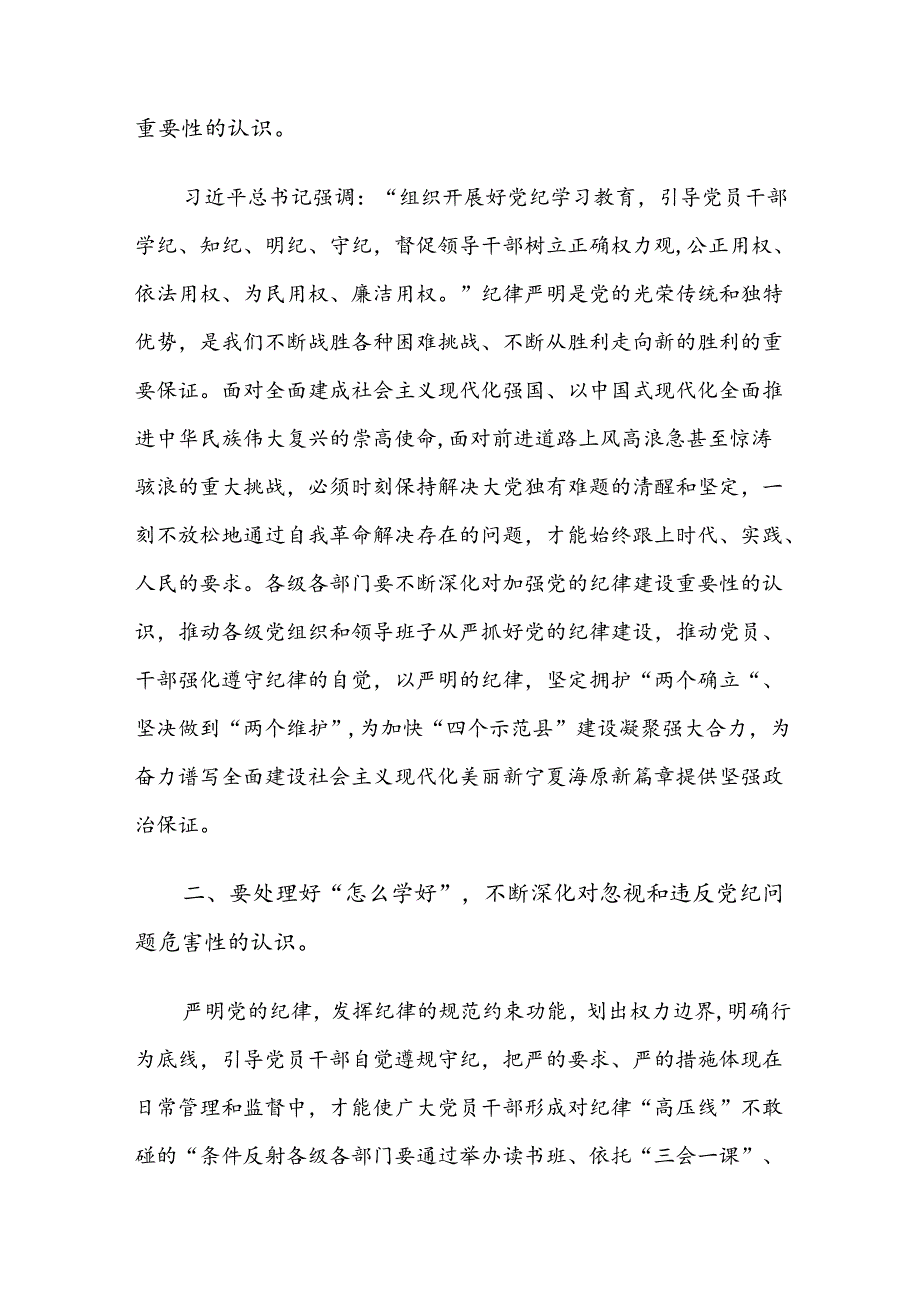 重要性的认识。

习近平总书记强调：“组织开展好党纪学习教育，引导党员干部学纪、知纪、明纪、守纪，督促领导干部树立正确权力观，公正用权、依法用权、为民用权、廉洁用权。”纪律严明是党的光荣传统和独特优势，是我们不断战胜各种困难挑战、不断从胜利走向新的胜利的重要保证。面对全面建成社会主义现代化强国、以中国式现代化全面推进中华民族伟大复兴的崇高使命，面对前进道路上风高浪急甚至惊涛骇浪的重大挑战，必须时刻保持解决大党独有难题的清醒和坚定，一刻不放松地通过自我革命解决存在的问题，才能始终跟上时代、实践、人民的要求。各级各部门要不断深化对加强党的纪律建设重要性的认识，推动各级党组织和领导班子从严抓好党的纪律建设，推动党员、干部强化遵守纪律的自觉，以严明的纪律，坚定拥护“两个确立“、坚决做到“两个维护”，为加快“四个示范县”建设凝聚强大合力，为奋力谱写全面建设社会主义现代化美丽新宁夏海原新篇章提供坚强政治保证。

二、要处理好“怎么学好”，不断深化对忽视和违反党纪问题危害性的认识。

严明党的纪律，发挥纪律的规范约束功能，划出权力边界，明确行为底线，引导党员干部自觉遵规守纪，把严的要求、严的措施体现在日常管理和监督中，才能使广大党员干部形成对纪律“高压线”不敢碰的“条件反射各级各部门要通过举办读书班、依托“三会一课”、